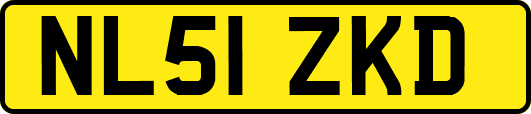 NL51 ZKD